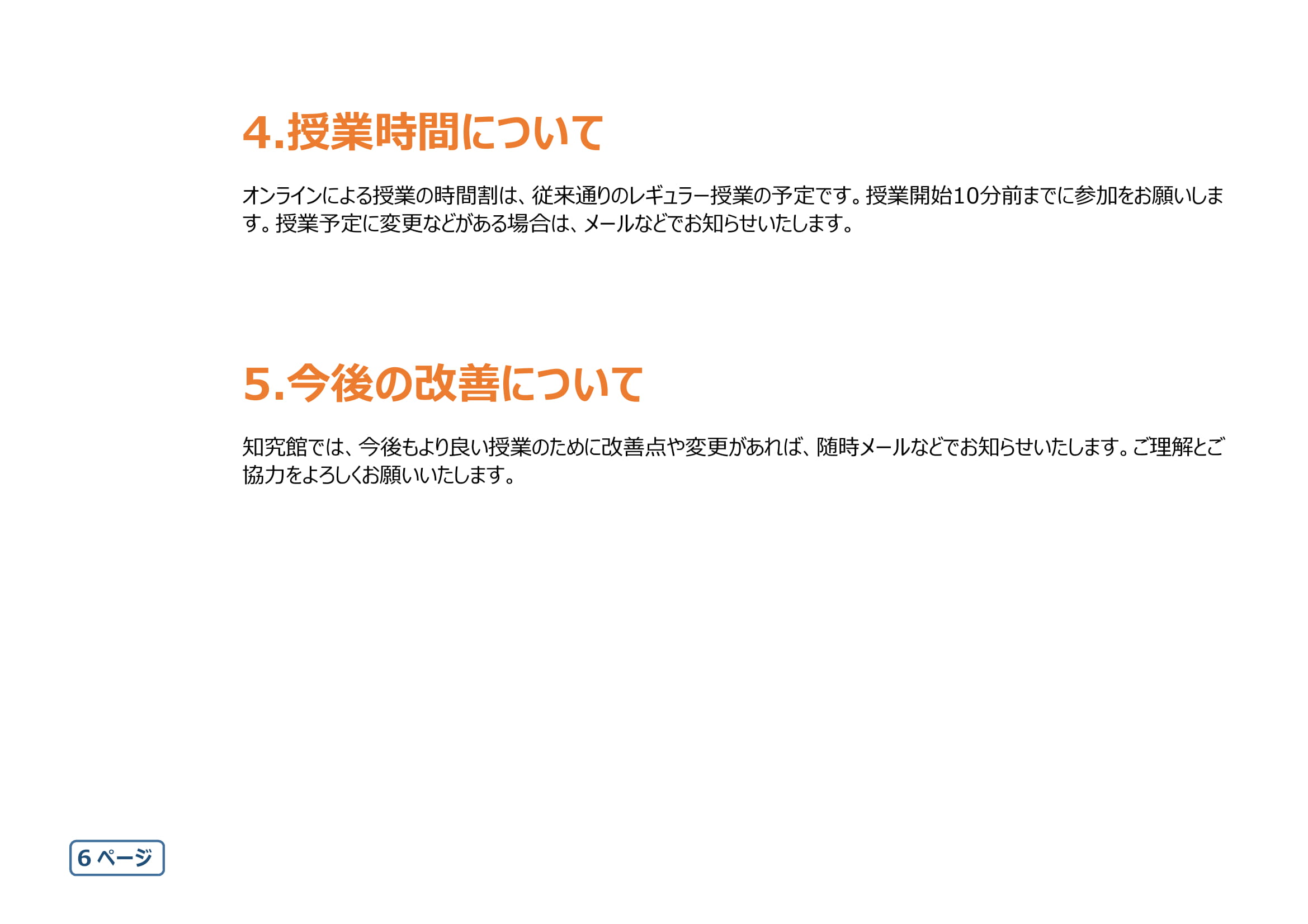 4.授業時間について

オンラインによる授業の時間割は、従来通りのレギュラー授業の予定です。授業開始10分前までに参加をお願いします。授業予定に変更などがある場合は、メールなどでお知らせいたします。

5.今後の改善について

知究館では、今後もより良い授業のために改善点や変更があれば、随時メールなどでお知らせいたします。ご理解とご協力をよろしくお願いいたします。

6 ページ